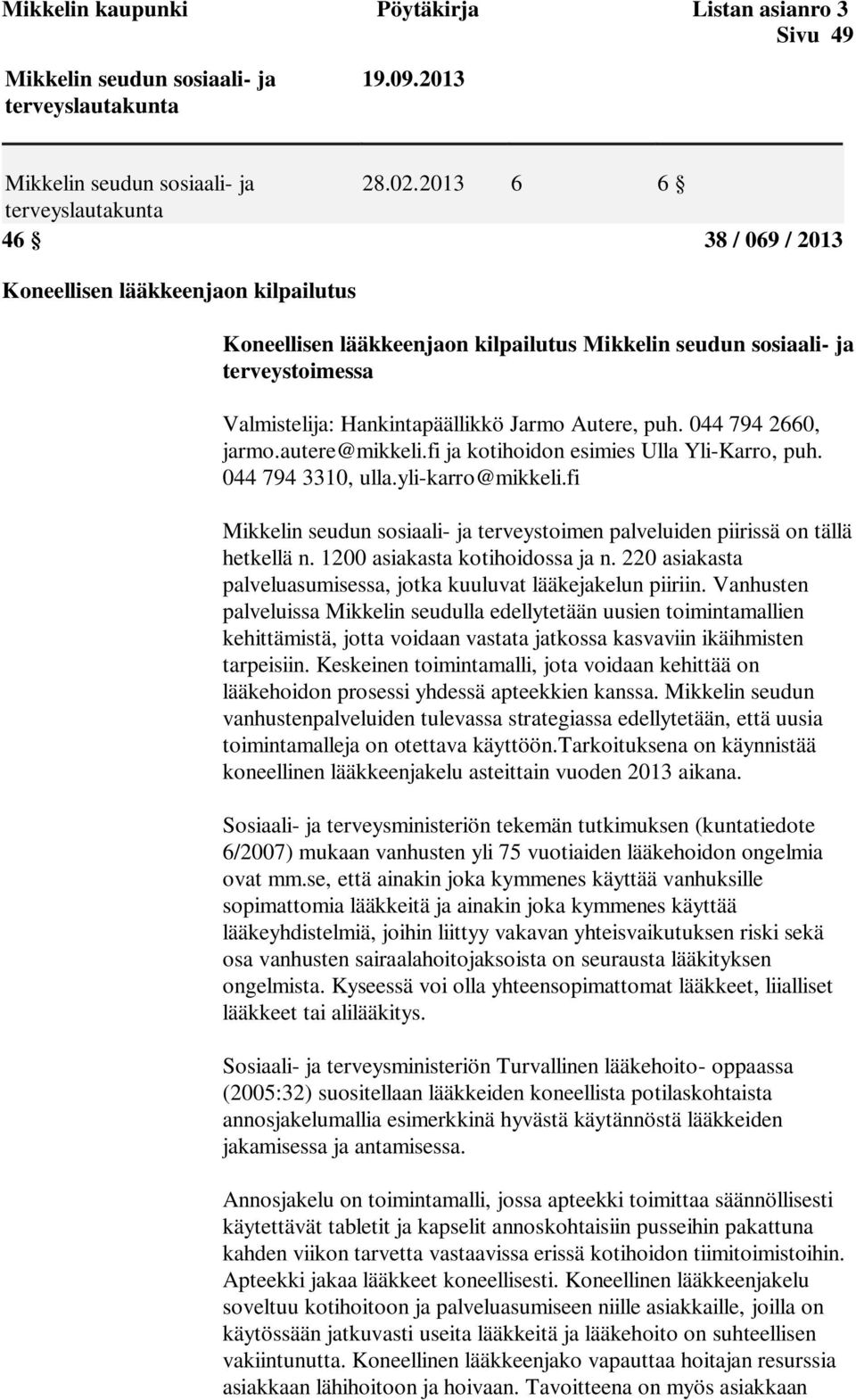 Mikkelin kaupunki Pöytäkirja Listan asianro 3
Sivu 49

Mikkelin seudun sosiaali- ja terveyslautakunta 19.09.2013

Mikkelin seudun sosiaali- ja terveyslautakunta 28.02.2013 6 6 §

46 § 38 / 069 / 2013

Koneellisen lääkkeenjaon kilpailutus

Koneellisen lääkkeenjaon kilpailutus Mikkelin seudun sosiaali- ja terveystoimessa

Valmistelija: Hankintapäällikkö Jarmo Autere, puh. 044 794 2660, jarmo.autere@mikkeli.fi ja kotihoidon esimies Ulla Yli-Karro, puh. 044 794 3310, ulla.yli-karro@mikkeli.fi

Mikkelin seudun sosiaali- ja terveystoimen palveluiden piirissä on tällä hetkellä n. 1200 asiakasta kotihoidossa ja n. 220 asiakasta palveluasumisessa, jotka kuuluvat lääkejakelun piiriin. Vanhusten palveluissa Mikkelin seudulla edellytetään uusien toimintamallien kehittämistä, jotta voidaan vastata jatkossa kasvaviin ikäihmisten tarpeisiin. Keskeinen toimintamalli, jota voidaan kehittää on lääkehoidon prosessi yhdessä apteekkien kanssa. Mikkelin seudun vanhustenpalveluiden tulevassa strategiassa edellytetään, että uusia toimintamalleja on otettava käyttöön.Tarkoituksena on käynnistää koneellinen lääkkeenjakelu asteittain vuoden 2013 aikana.

Sosiaali- ja terveysministeriön tekemän tutkimuksen (kuntatiedote 6/2007) mukaan vanhusten yli 75 vuotiaiden lääkehoidon ongelmia ovat mm.se, että ainakin joka kymmenes käyttää vanhuksille sopimattomia lääkkeitä ja ainakin joka kymmenes käyttää lääkeyhdistelmiä, joihin liittyy vakavan yhteisvaikutuksen riski sekä osa vanhusten sairaalahoitojaksoista on seurausta lääkityksen ongelmista. Kyseessä voi olla yhteensopimattomat lääkkeet, liialliset lääkkeet tai alilääkitys.

Sosiaali- ja terveysministeriön Turvallinen lääkehoito- oppaassa (2005:32) suositellaan lääkkeiden koneellista potilaskohtaista annosjakelumallia esimerkkinä hyvästä käytännöstä lääkkeiden jakamisessa ja antamisessa.

Annosjakelu on toimintamalli, jossa apteekki toimittaa säännöllisesti käytettävät tabletit ja kapselit annoskohtaisiin pusseihin pakattuna kahden viikon tarvetta vastaavissa erissä kotihoidon tiimitoimistoihin. Apteekki jakaa lääkkeet koneellisesti. Koneellinen lääkkeenjakelu soveltuu kotihoitoon ja palveluasumiseen niille asiakkaille, joilla on käytössään jatkuvasti useita lääkkeitä ja lääkehoito on suhteellisen vakiintunutta. Koneellinen lääkkeenjako vapauttaa hoitajan resurssia asiakkaan lähihoitoon ja hoivaan. Tavoitteena on myös asiakkaan